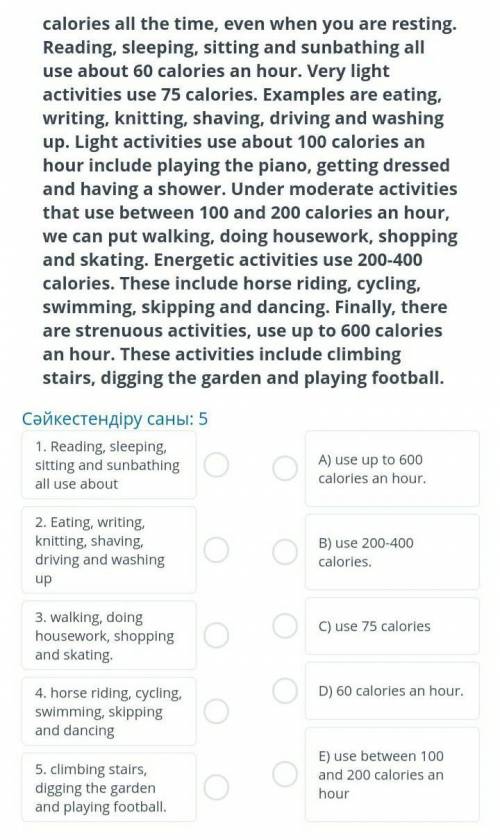 calories all the time, even when you are resting. Reading, sleeping, sitting and sunbathing all use about 60 calories an hour. Very light activities use 75 calories. Examples are eating, writing, knitting, shaving, driving and washing up. Light activities use about 100 calories an hour include playing the piano, getting dressed and having a shower. Under moderate activities that use between 100 and 200 calories an hour, we can put walking, doing housework, shopping and skating. Energetic activities use 200-400 calories. These include horse riding, cycling, swimming, skipping and dancing. Finally, there are strenuous activities, use up to 600 calories an hour. These activities include climbing stairs, digging the garden and playing football.

Сәйкестендіру саны: 5

1. Reading, sleeping, sitting and sunbathing all use about

2. Eating, writing, knitting, shaving, driving and washing up

3. walking, doing housework, shopping and skating.

4. horse riding, cycling, swimming, skipping and dancing

5. climbing stairs, digging the garden and playing football.

A) use up to 600 calories an hour.

B) use 200-400 calories.

C) use 75 calories

D) 60 calories an hour.

E) use between 100 and 200 calories an hour